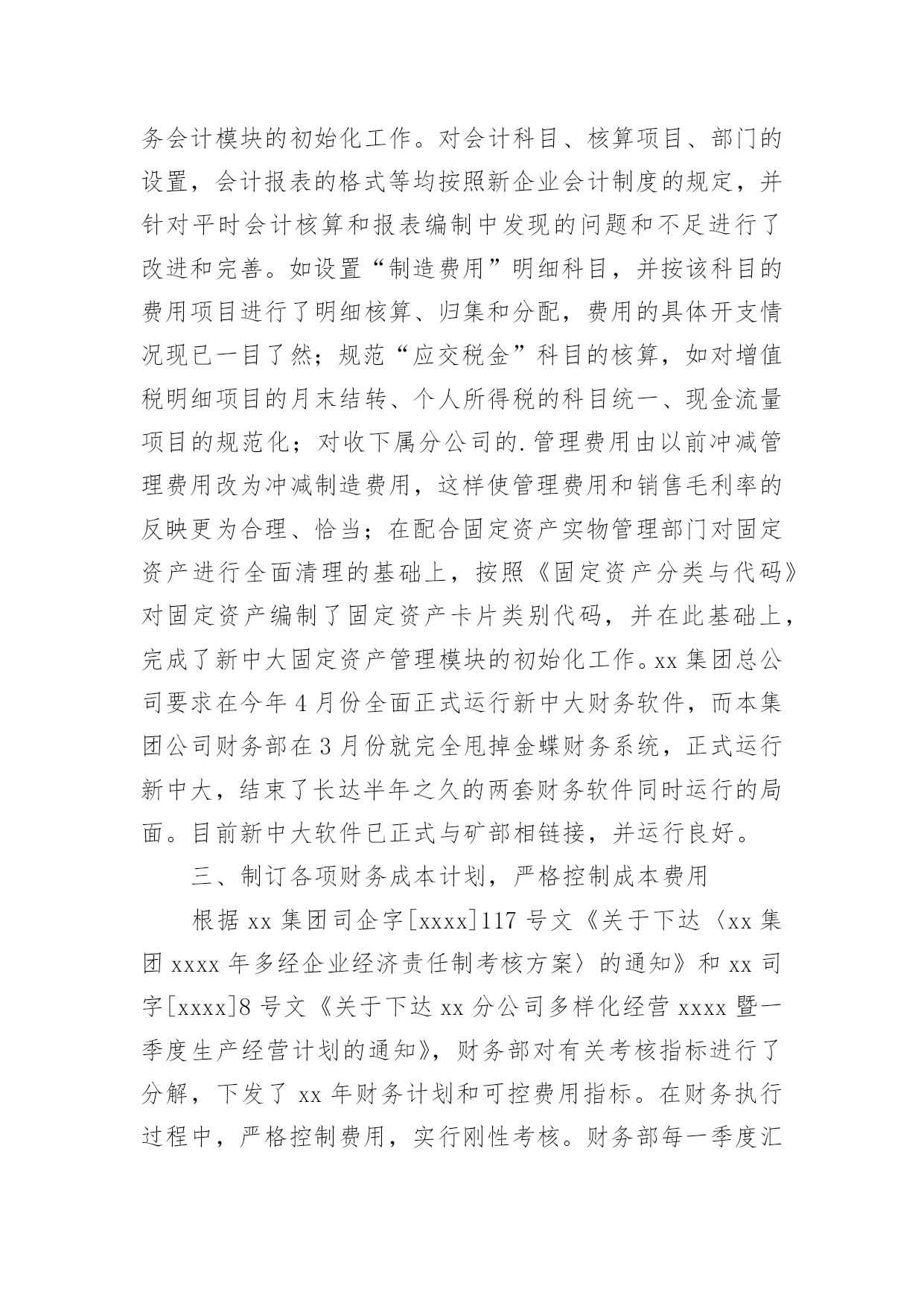 务会计模块的初始化工作。对会计科目、核算项目、部门的设置，会计报表的格式等均按照新企业会计制度的规定，并针对平时会计核算和报表编制中发现的问题和不足进行了改进和完善。如设置“制造费用”明细科目，并按该科目的费用项目进行了明细核算、归集和分配，费用的具体开支情况现已一目了然；规范“应交税金”科目的核算，如对增值税明细项目的月末结转、个人所得税的科目统一、现金流量项目的规范化；对收下属分公司的.管理费用由以前冲减管理费用改为冲减制造费用，这样使管理费用和销售毛利率的反映更为合理、恰当；在配合固定资产实物管理部门对固定资产进行全面清理的基础上，按照《固定资产分类与代码》对固定资产编制了固定资产卡片类别代码，并在此基础上，完成了新中大固定资产管理模块的初始化工作。xx 集团总公司要求在今年 4 月份全面正式运行新中大财务软件，而本集团公司财务部在 3 月份就完全甩掉金蝶财务系统，正式运行新中大，结束了长达半年之久的两套财务软件同时运行的局面。目前新中大软件已正式与矿部相链接，并运行良好。

三、制订各项财务成本计划，严格控制成本费用

根据 xx 集团司企字[xxxx]117 号文《关于下达〈xx 集团 xxxx 年多经企业经济责任制考核方案〉的通知》和 xx 司字[xxxx]8 号文《关于下达 xx 分公司多样化经营 xxxx 暨一季度生产经营计划的通知》，财务部对有关考核指标进行了分解，下发了 xx 年财务计划和可控费用指标。在财务执行过程中，严格控制费用，实行刚性考核。财务部每一季度汇